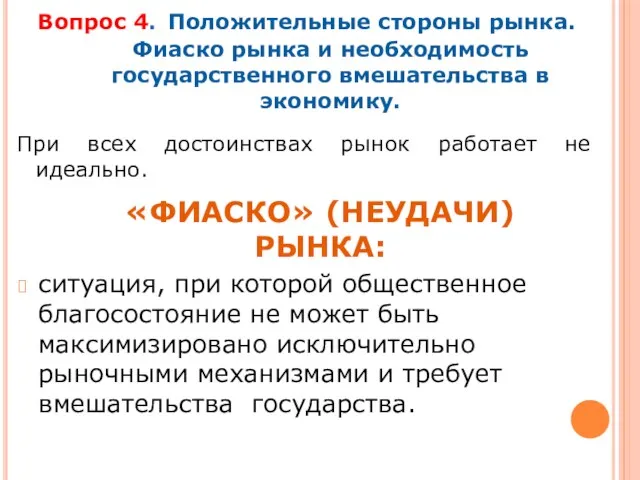 Вопрос 4. Положительные стороны рынка. Фиаско рынка и необходимость государственного вмешательства в экономику.

При всех достоинствах рынок работает не идеально.

«ФИАСКО» (НЕУДАЧИ) РЫНКА:

ситуация, при которой общественное благосостояние не может быть максимизировано исключительно рыночными механизмами и требует вмешательства государства.